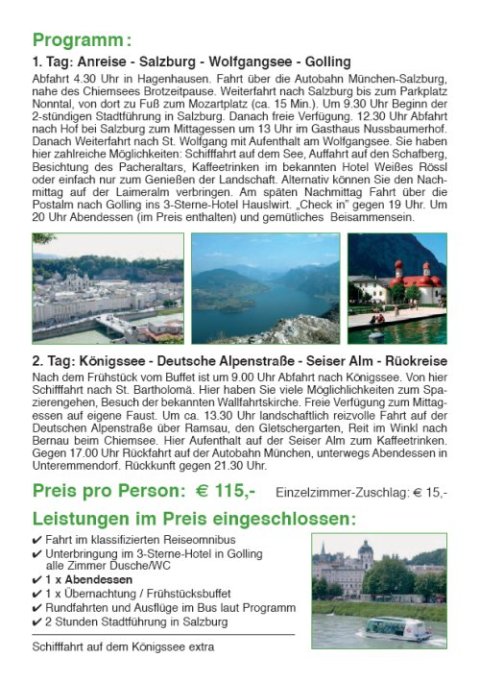 Programm:

1. Tag: Anreise - Salzburg - Wolfgangsee - Golling

Abfahrt 4.30 Uhr in Hagenhausen. Fahrt über die Autobahn München-Salzburg, nahe des Chiemsees Brotzeitpause. Weiterfahrt nach Salzburg bis zum Parkplatz Nonntal, von dort zu Fuß zum Mozartplatz (ca. 15 Min.). Um 9.30 Uhr Beginn der 2-stündigen Stadtführung in Salzburg. Danach freie Verfügung. 12.30 Uhr Abfahrt nach Hof bei Salzburg zum Mittagessen um 13 Uhr im Gasthaus Nussbaumerhof. Danach Weiterfahrt nach St. Wolfgang mit Aufenthalt am Wolfgangsee. Sie haben hier zahlreiche Möglichkeiten: Schifffahrt auf dem See, Auffahrt auf den Schafberg, Besichtung des Pacheraltars, Kaffeetrinken im bekannten Hotel Weißes Rössl oder einfach nur zum Genießen der Landschaft. Alternativ können Sie den Nachmittag auf der Laimeralm verbringen. Am späten Nachmittag Fahrt über die Postalm nach Golling ins 3-Sterne-Hotel Hauslwirt. „Check in" gegen 19 Uhr. Um 20 Uhr Abendessen (im Preis enthalten) und gemütliches Beisammensein.

2. Tag: Königssee - Deutsche Alpenstraße - Seiser Alm - Rückreise

Nach dem Frühstück vom Buffet ist um 9.00 Uhr Abfahrt nach Königssee. Von hier Schifffahrt nach St. Bartholomä. Hier haben Sie viele Möglichlichkeiten zum Spazierengehen, Besuch der bekannten Wallfahrtskirche. Freie Verfügung zum Mittagessen auf eigene Faust. Um ca. 13.30 Uhr landschaftlich reizvolle Fahrt auf der Deutschen Alpenstraße über Ramsau, den Gletschergarten, Reit im Winkl nach Bernau beim Chiemsee. Hier Aufenthalt auf der Seiser Alm zum Kaffeetrinken. Gegen 17.00 Uhr Rückfahrt auf der Autobahn München, unterwegs Abendessen in Unteremmendorf. Rückkunft gegen 21.30 Uhr.

Preis pro Person: € 115,-

Einzelzimmer-Zuschlag: € 15,-

Leistungen im Preis eingeschlossen:

✔ Fahrt im klassifizierten Reiseomnibus
✔ Unterbringung im 3-Sterne-Hotel in Golling alle Zimmer Dusche/WC
✔ 1 x Abendessen
✔ 1 x Übernachtung / Frühstücksbuffet
✔ Rundfahrten und Ausflüge im Bus laut Programm
✔ 2 Stunden Stadtführung in Salzburg

Schifffahrt auf dem Königssee extra